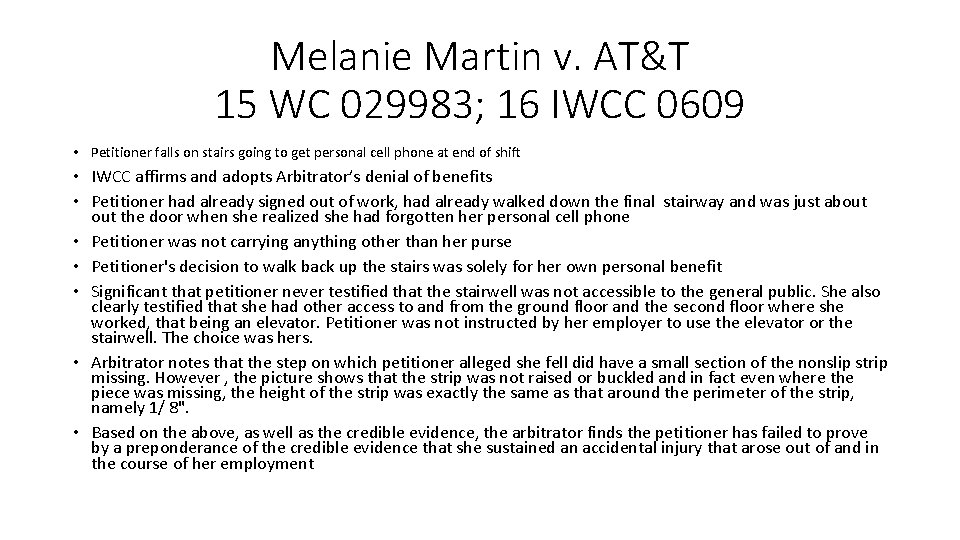 Melanie Martin v. AT&T
15 WC 029983; 16 IWCC 0609

• Petitioner falls on stairs going to get personal cell phone at end of shift
• IWCC affirms and adopts Arbitrator's denial of benefits
• Petitioner had already signed out of work, had already walked down the final stairway and was just about out the door when she realized she had forgotten her personal cell phone
• Petitioner was not carrying anything other than her purse
• Petitioner's decision to walk back up the stairs was solely for her own personal benefit
• Significant that petitioner never testified that the stairwell was not accessible to the general public. She also clearly testified that she had other access to and from the ground floor and the second floor where she worked, that being an elevator. Petitioner was not instructed by her employer to use the elevator or the stairwell. The choice was hers.
• Arbitrator notes that the step on which petitioner alleged she fell did have a small section of the nonslip strip missing. However , the picture shows that the strip was not raised or buckled and in fact even where the piece was missing, the height of the strip was exactly the same as that around the perimeter of the strip, namely 1/ 8".
• Based on the above, as well as the credible evidence, the arbitrator finds the petitioner has failed to prove by a preponderance of the credible evidence that she sustained an accidental injury that arose out of and in the course of her employment